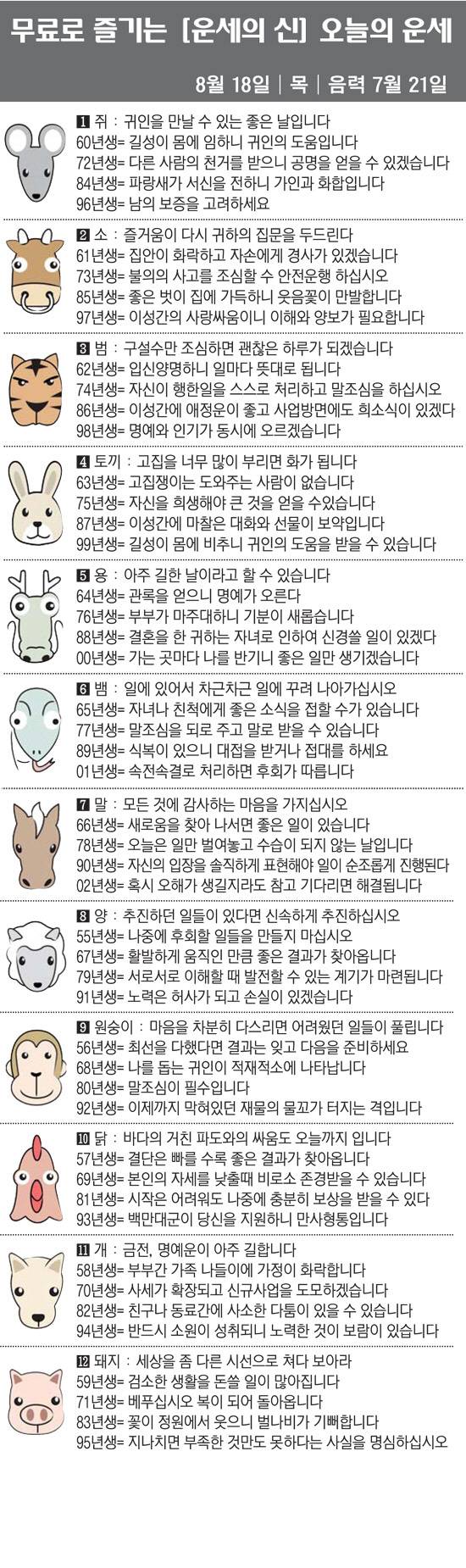 무료로 즐기는 [운세의 신] 오늘의 운세

8월 18일 | 목 | 음력 7월 21일

1 쥐 : 귀인을 만날 수 있는 좋은 날입니다
60년생= 길성이 몸에 임하니 귀인의 도움입니다
72년생= 다른 사람의 천거를 받으니 공명을 얻을 수 있겠습니다
84년생= 파랑새가 서신을 전하니 가인과 화합입니다
96년생= 남의 보증을 고려하세요

2 소 : 즐거움이 다시 귀하의 집문을 두드린다
61년생= 집안이 화락하고 자손에게 경사가 있겠습니다
73년생= 불의의 사고를 조심할 수 안전운행 하십시오
85년생= 좋은 벗이 집에 가득하니 웃음꽃이 만발합니다
97년생= 이성간의 사랑싸움이니 이해와 양보가 필요합니다

3 범 : 구설수만 조심하면 괜찮은 하루가 되겠습니다
62년생= 입신양명하니 일마다 뜻대로 됩니다
74년생= 자신이 행한일을 스스로 처리하고 말조심을 하십시오
86년생= 이성간에 애정운이 좋고 사업방면에도 희소식이 있겠다
98년생= 명예와 인기가 동시에 오르겠습니다

4 토끼 : 고집을 너무 많이 부리면 화가 됩니다
63년생= 고집쟁이는 도와주는 사람이 없습니다
75년생= 자신을 희생해야 큰 것을 얻을 수있습니다
87년생= 이성간에 마찰은 대화와 선물이 보약입니다
99년생= 길성이 몸에 비추니 귀인의 도움을 받을 수 있습니다

5 용 : 아주 길한 날이라고 할 수 있습니다
64년생= 관록을 얻으니 명예가 오른다
76년생= 부부가 마주대하니 기분이 새롭습니다
88년생= 결혼을 한 귀하는 자녀로 인하여 신경쓸 일이 있겠다
00년생= 가는 곳마다 나를 반기니 좋은 일만 생기겠습니다

6 뱀 : 일에 있어서 차근차근 일에 꾸려 나아가십시오
65년생= 자녀나 친척에게 좋은 소식을 접할 수가 있습니다
77년생= 말조심을 되로 주고 말로 받을 수 있습니다
89년생= 식복이 있으니 대접을 받거나 접대를 하세요
01년생= 속전속결로 처리하면 후회가 따릅니다

7 말 : 모든 것에 감사하는 마음을 가지십시오
66년생= 새로움을 찾아 나서면 좋은 일이 있습니다
78년생= 오늘은 일만 벌여놓고 수습이 되지 않는 날입니다
90년생= 자신의 입장을 솔직하게 표현해야 일이 순조롭게 진행된다
02년생= 혹시 오해가 생길지라도 참고 기다리면 해결됩니다

8 양 : 추진하던 일들이 있다면 신속하게 추진하십시오
55년생= 나중에 후회할 일들을 만들지 마십시오
67년생= 활발하게 움직인 만큼 좋은 결과가 찾아옵니다
79년생= 서로서로 이해할 때 발전할 수 있는 계기가 마련됩니다
91년생= 노력은 허사가 되고 손실이 있겠습니다

9 원숭이 : 마음을 차분히 다스리면 어려웠던 일들이 풀립니다
56년생= 최선을 다했다면 결과는 잊고 다음을 준비하세요
68년생= 나를 돕는 귀인이 적재적소에 나타납니다
80년생= 말조심이 필수입니다
92년생= 이제까지 막혀있던 재물의 물꼬가 터지는 격입니다

10 닭 : 바다의 거친 파도와의 싸움도 오늘까지 입니다
57년생= 결단은 빠를 수록 좋은 결과가 찾아옵니다
69년생= 본인의 자세를 낮출때 비로소 존경받을 수 있습니다
81년생= 시작은 어려워도 나중에 충분히 보상을 받을 수 있다
93년생= 백만대군이 당신을 지원하니 만사형통입니다

11 개 : 금전, 명예운이 아주 길합니다
58년생= 부부간 가족 나들이에 가정이 화락합니다
70년생= 사세가 확장되고 신규사업을 도모하겠습니다
82년생= 친구나 동료간에 사소한 다툼이 있을 수 있습니다
94년생= 반드시 소원이 성취되니 노력한 것이 보람이 있습니다

12 돼지 : 세상을 좀 다른 시선으로 쳐다 보아라
59년생= 검소한 생활을 돈쓸 일이 많아집니다
71년생= 베푸십시오 복이 되어 돌아옵니다
83년생= 꽃이 정원에서 웃으니 벌나비가 기뻐합니다
95년생= 지나치면 부족한 것만도 못하다는 사실을 명심하십시오